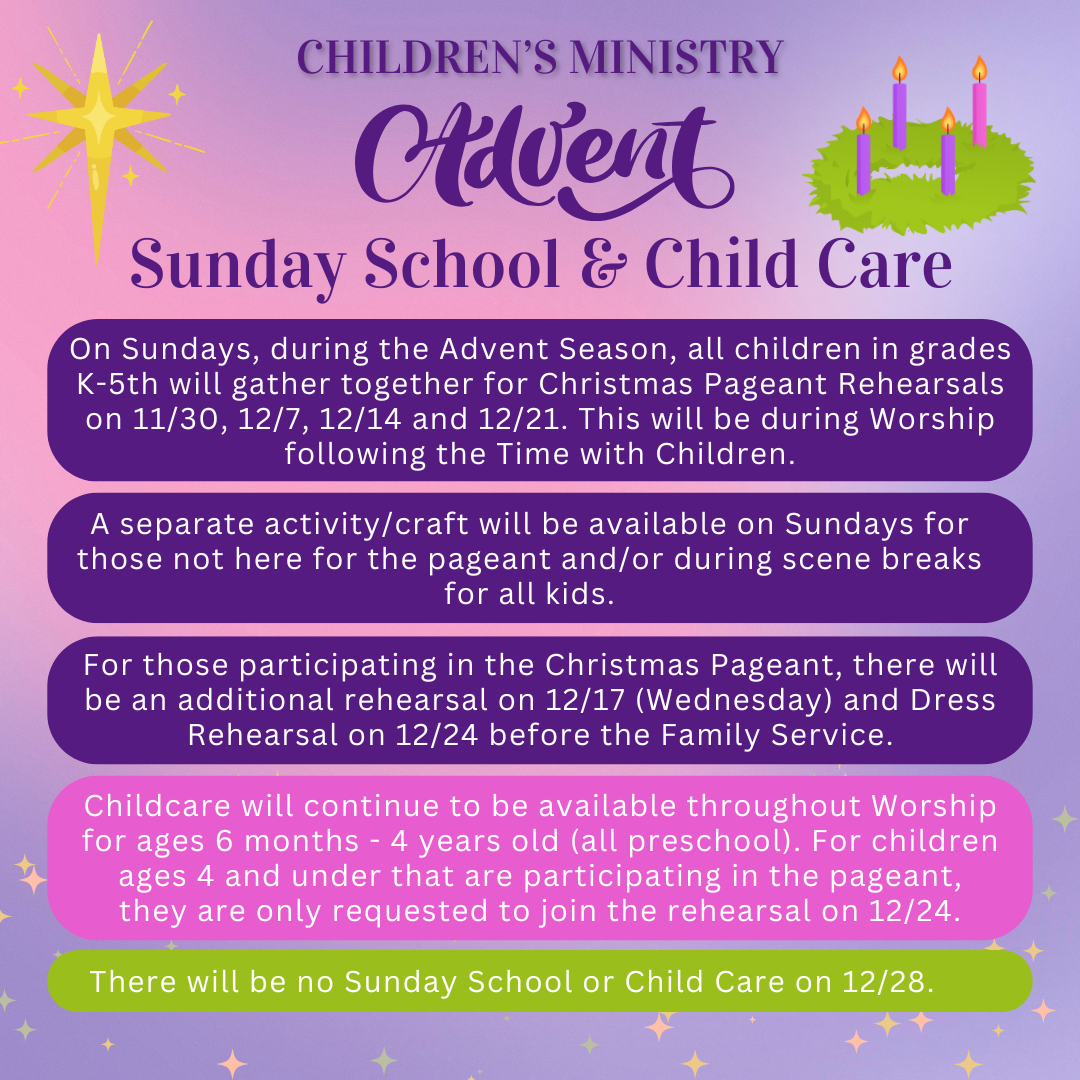 CHILDREN'S MINISTRY

Advent

Sunday School & Child Care

On Sundays, during the Advent Season, all children in grades K-5th will gather together for Christmas Pageant Rehearsals on 11/30, 12/7, 12/14 and 12/21. This will be during Worship following the Time with Children.

A separate activity/craft will be available on Sundays for those not here for the pageant and/or during scene breaks for all kids.

For those participating in the Christmas Pageant, there will be an additional rehearsal on 12/17 (Wednesday) and Dress Rehearsal on 12/24 before the Family Service.

Childcare will continue to be available throughout Worship for ages 6 months - 4 years old (all preschool). For children ages 4 and under that are participating in the pageant, they are only requested to join the rehearsal on 12/24.

There will be no Sunday School or Child Care on 12/28.